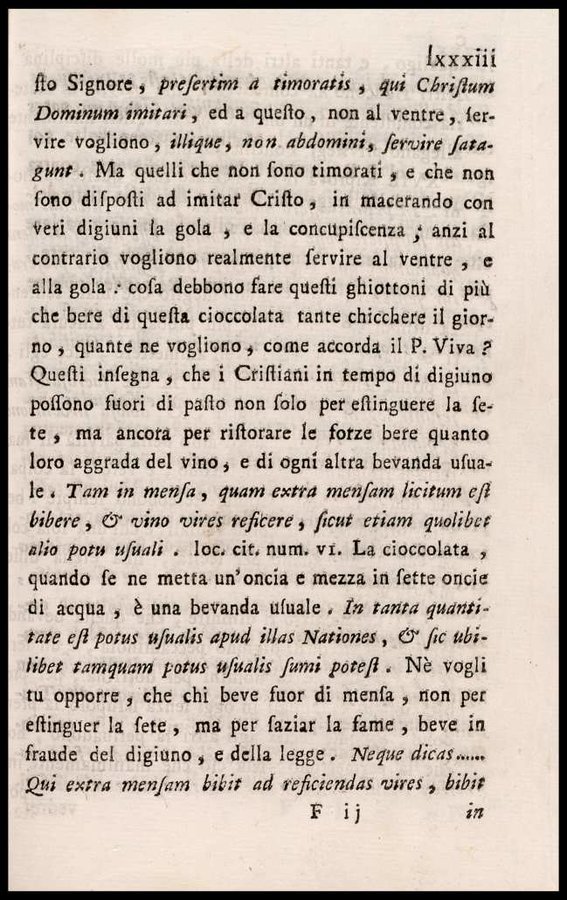 lxxxiii

sto Signore, presertim a timoratis, qui Christum Dominum imitari, ed a questo, non al ventre, servire vogliono, illique, non abdomini, servire satagunt. Ma quelli che non sono timorati, e che non sono disposti ad imitar Cristo, in macerando con veri digiuni la gola, e la concupiscenza; anzi al contrario vogliono realmente servire al ventre, e alla gola: cosa debbono fare questi ghiottoni di più che bere di questa cioccolata tante chicchere il giorno, quante ne vogliono, come accorda il P. Viva? Questi insegna, che i Cristiani in tempo di digiuno possono fuori di pasto non solo per estinguere la sete, ma ancora per ristorare le forze bere quanto loro aggrada del vino, e di ogni altra bevanda usuale. Tam in mensa, quam extra mensam licitum est bibere, & vino vires reficere, sicut etiam quolibet alio potu usuali. loc. cit. num. vi. La cioccolata, quando se ne metta un'oncia e mezza in sette oncie di acqua, è una bevanda usuale. In tanta quantitate est potus usualis apud illas Nationes, & sic ubilibet tamquam potus usualis sumi potest. Nè vogli tu opporre, che chi beve fuor di mensa, non per estinguer la sete, ma per saziar la fame, beve in fraude del digiuno, e della legge. Neque dicas...... Qui extra mensam bibit ad reficiendas vires, bibit

F ij in